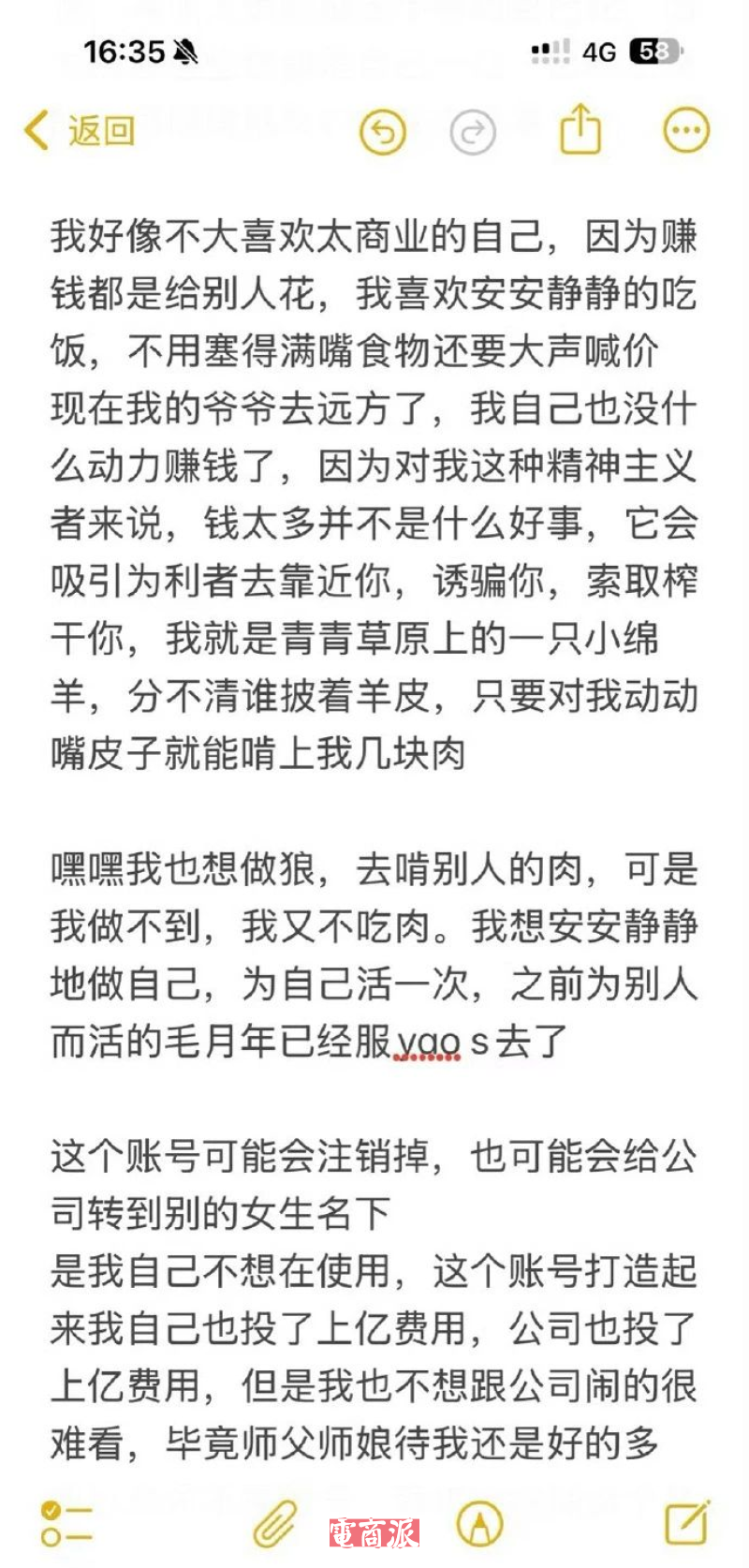 16:35

4G 58

返回

我好像不大喜欢太商业的自己，因为赚钱都是给别人花，我喜欢安安静静的吃饭，不用塞得满嘴食物还要大声喊价
现在我的爷爷去远方了，我自己也没什么动力赚钱了，因为对我这种精神主义者来说，钱太多并不是什么好事，它会吸引为利者去靠近你，诱骗你，索取榨干你，我就是青青草原上的一只小绵羊，分不清谁披着羊皮，只要对我动动嘴皮子就能啃上我几块肉

嘿嘿我也想做狼，去啃别人的肉，可是我做不到，我又不吃肉。我想安安静静地做自己，为自己活一次，之前为别人而活的毛月年已经服yao s去了

这个账号可能会注销掉，也可能会给公司转到别的女生名下
是我自己不想在使用，这个账号打造起来我自己也投了上亿费用，公司也投了上亿费用，但是我也不想跟公司闹的很难看，毕竟师父师娘待我还是好的多

電商派